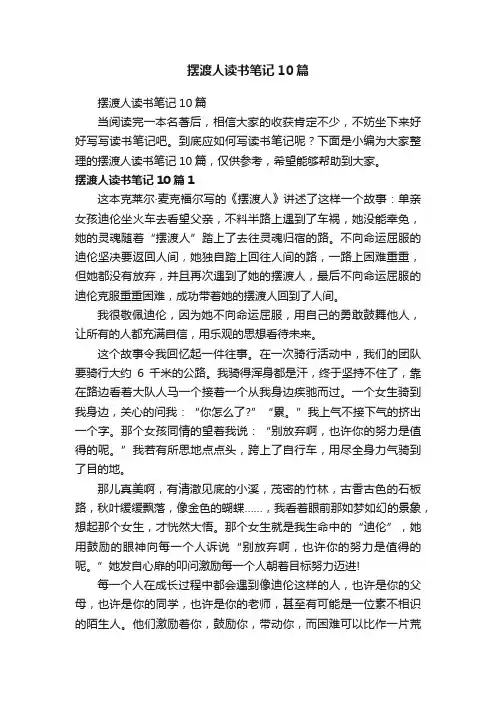 摆渡人读书笔记10篇

摆渡人读书笔记10篇

当阅读完一本名著后，相信大家的收获肯定不少，不妨坐下来好好写写读书笔记吧。到底应如何写读书笔记呢？下面是小编为大家整理的摆渡人读书笔记10篇，仅供参考，希望能够帮助到大家。

摆渡人读书笔记10篇1

这本克莱尔·麦克福尔写的《摆渡人》讲述了这样一个故事：单亲女孩迪伦坐火车去看望父亲，不料半路上遇到了车祸，她没能幸免，她的灵魂随着“摆渡人”踏上了去往灵魂归宿的路。不向命运屈服的迪伦坚决要返回人间，她独自踏上回往人间的路，一路上困难重重，但她都没有放弃，并且再次遇到了她的摆渡人，最后不向命运屈服的迪伦克服重重困难，成功带着她的摆渡人回到了人间。

我很敬佩迪伦，因为她不向命运屈服，用自己的勇敢鼓舞他人，让所有的人都充满自信，用乐观的思想看待未来。

这个故事令我回忆起一件往事。在一次骑行活动中，我们的团队要骑行大约 6 千米的公路。我骑得浑身都是汗，终于坚持不住了，靠在路边看着大队人马一个接着一个从我身边疾驰而过。一个女生骑到我身边，关心的问我：“你怎么了?”“累。”我上气不接下气的挤出一个字。那个女孩同情的望着我说：“别放弃啊，也许你的努力是值得的呢。”我若有所思地点点头，跨上了自行车，用尽全身力气骑到了目的地。

那儿真美啊，有清澈见底的小溪，茂密的竹林，古香古色的石板路，秋叶缓缓飘落，像金色的蝴蝶……，我看着眼前那如梦如幻的景象，想起那个女生，才恍然大悟。那个女生就是我生命中的“迪伦”，她用鼓励的眼神向每一个人诉说“别放弃啊，也许你的努力是值得的呢。”她发自心扉的叩问激励每一个人朝着目标努力迈进!

每一个人在成长过程中都会遇到像迪伦这样的人，也许是你的父母，也许是你的同学，也许是你的老师，甚至有可能是一位素不相识的陌生人。他们激励着你，鼓励你，带动你，而困难可以比作一片荒